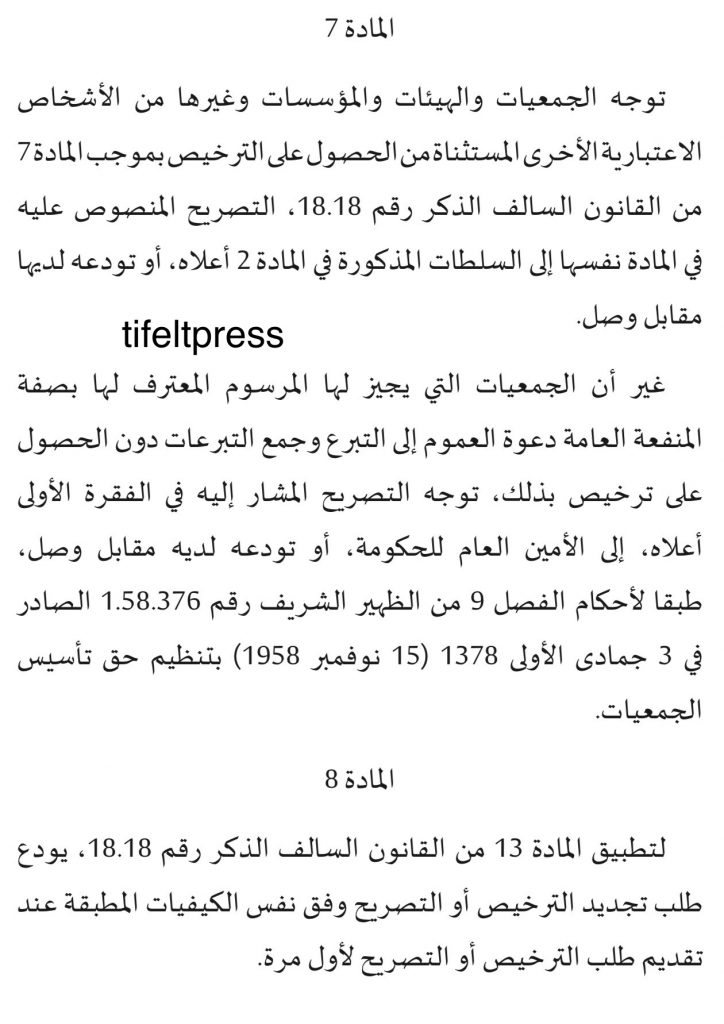 المادة 7

توجه الجمعيات والهيئات والمؤسسات وغيرها من الأشخاص الاعتبارية الأخرى المستثناة من الحصول على الترخيص بموجب المادة 7 من القانون السالف الذكر رقم 18.18، التصريح المنصوص عليه في المادة نفسها إلى السلطات المذكورة في المادة 2 أعلاه، أو تودعه لديها مقابل وصل.

غير أن الجمعيات التي يجيز لها المرسوم المعترف لها بصفة المنفعة العامة دعوة العموم إلى التبرع وجمع التبرعات دون الحصول على ترخيص بذلك، توجه التصريح المشار إليه في الفقرة الأولى أعلاه، إلى الأمين العام للحكومة، أو تودعه لديه مقابل وصل، طبقا لأحكام الفصل 9 من الظهير الشريف رقم 1.58.376 الصادر في 3 جمادى الأولى 1378 (15 نوفمبر 1958) بتنظيم حق تأسيس الجمعيات.

المادة 8

لتطبيق المادة 13 من القانون السالف الذكر رقم 18.18، يودع طلب تجديد الترخيص أو التصريح وفق نفس الكيفيات المطبقة عند تقديم طلب الترخيص أو التصريح لأول مرة.

tifeltpress